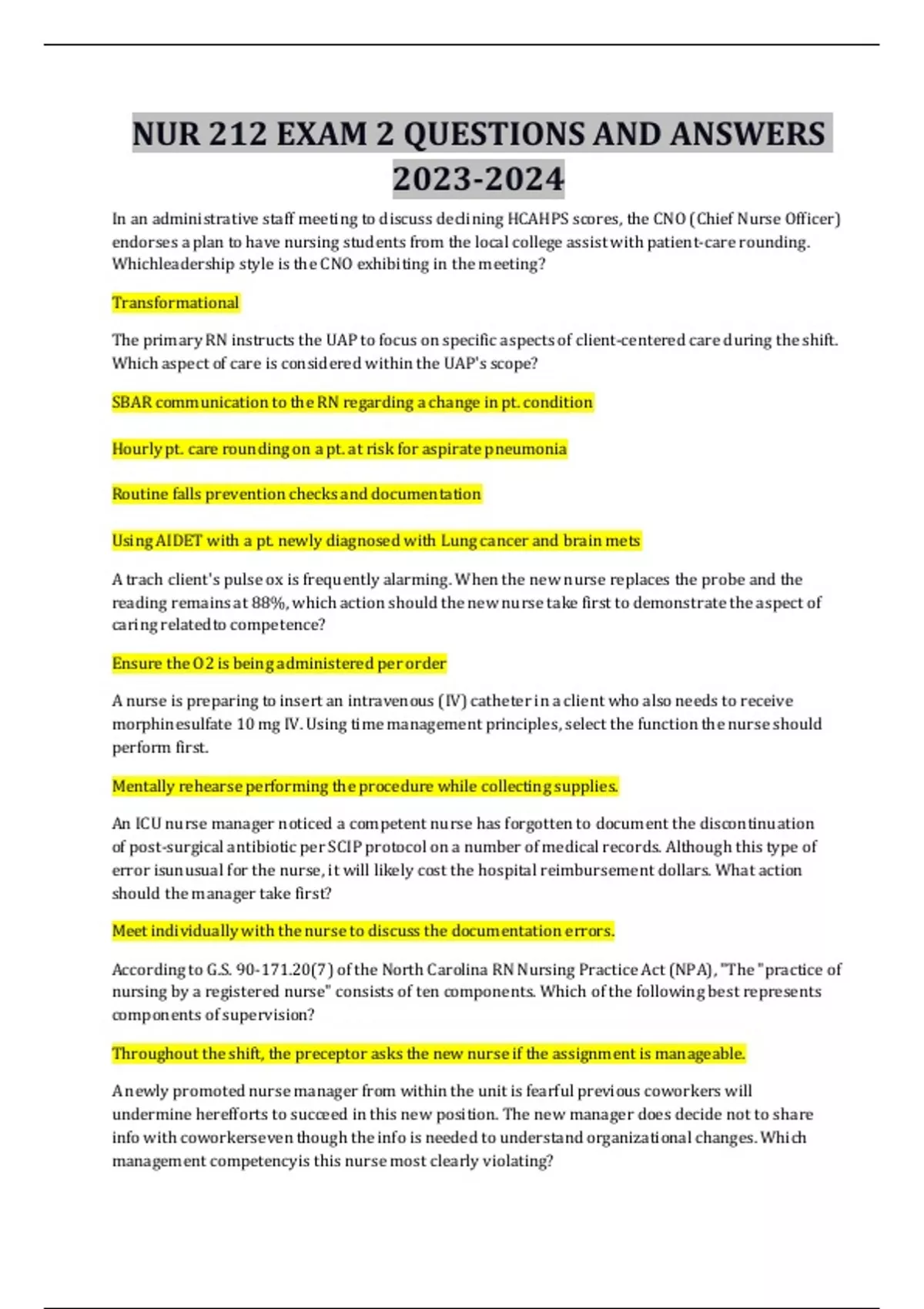 NUR 212 EXAM 2 QUESTIONS AND ANSWERS 2023-2024

In an administrative staff meeting to discuss declining HCAHPS scores, the CNO (Chief Nurse Officer) endorses a plan to have nursing students from the local college assist with patient-care rounding. Whichleadership style is the CNO exhibiting in the meeting?

Transformational

The primary RN instructs the UAP to focus on specific aspects of client-centered care during the shift. Which aspect of care is considered within the UAP's scope?

SBAR communication to the RN regarding a change in pt. condition

Hourly pt. care rounding on a pt. at risk for aspirate pneumonia

Routine falls prevention checks and documentation

Using AIDET with a pt. newly diagnosed with Lung cancer and brain mets

A trach client's pulse ox is frequently alarming. When the new nurse replaces the probe and the reading remains at 88%, which action should the new nurse take first to demonstrate the aspect of caring related to competence?

Ensure the O2 is being administered per order

A nurse is preparing to insert an intravenous (IV) catheter in a client who also needs to receive morphinesulfate 10 mg IV. Using time management principles, select the function the nurse should perform first.

Mentally rehearse performing the procedure while collecting supplies.

An ICU nurse manager noticed a competent nurse has forgotten to document the discontinuation of post-surgical antibiotic per SCIP protocol on a number of medical records. Although this type of error isunusual for the nurse, it will likely cost the hospital reimbursement dollars. What action should the manager take first?

Meet individually with the nurse to discuss the documentation errors.

According to G.S. 90-171.20(7) of the North Carolina RN Nursing Practice Act (NPA), "The "practice of nursing by a registered nurse" consists of ten components. Which of the following best represents components of supervision?

Throughout the shift, the preceptor asks the new nurse if the assignment is manageable.

A newly promoted nurse manager from within the unit is fearful previous coworkers will undermine herefforts to succeed in this new position. The new manager does decide not to share info with coworkerseven though the info is needed to understand organizational changes. Which management competencyis this nurse most clearly violating?